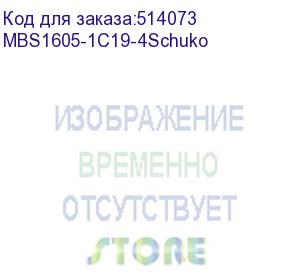 Код для заказа:514073
MBS1605-1C19-4Schuko

ИЗОБРАЖЕНИЕ
ВРЕМЕННО
ОТСУТСТВУЕТ

STORE